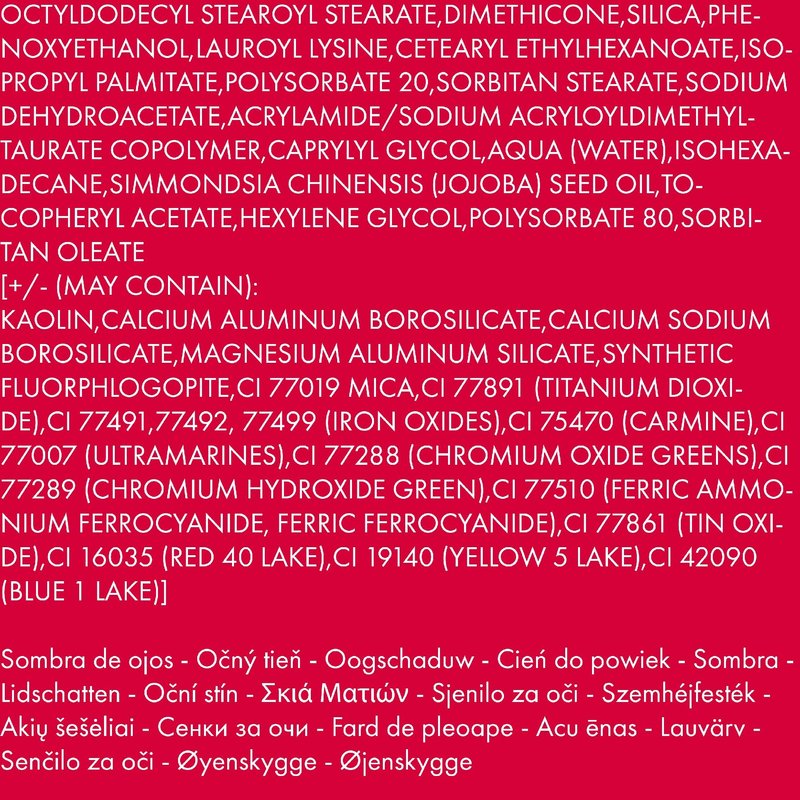 OCTYLDODECYL STEAROYL STEARATE,DIMETHICONE,SILICA,PHENOXYETHANOL,LAUROYL LYSINE,CETEARYL ETHYLHEXANOATE,ISOPROPYL PALMITATE,POLYSORBATE 20,SORBITAN STEARATE,SODIUM DEHYDROACETATE,ACRYLAMIDE/SODIUM ACRYLOYLDIMETHYLTAURATE COPOLYMER,CAPRYLYL GLYCOL,AQUA (WATER),ISOHEXADECANE,SIMMONDSIA CHINENSIS (JOJOBA) SEED OIL,TOCOPHERYL ACETATE,HEXYLENE GLYCOL,POLYSORBATE 80,SORBITAN OLEATE
[+/- (MAY CONTAIN):
KAOLIN,CALCIUM ALUMINUM BOROSILICATE,CALCIUM SODIUM BOROSILICATE,MAGNESIUM ALUMINUM SILICATE,SYNTHETIC FLUORPHLOGOPITE,CI 77019 MICA,CI 77891 (TITANIUM DIOXIDE),CI 77491,77492, 77499 (IRON OXIDES),CI 75470 (CARMINE),CI 77007 (ULTRAMARINES),CI 77288 (CHROMIUM OXIDE GREENS),CI 77289 (CHROMIUM HYDROXIDE GREEN),CI 77510 (FERRIC AMMONIUM FERROCYANIDE, FERRIC FERROCYANIDE),CI 77861 (TIN OXIDE),CI 16035 (RED 40 LAKE),CI 19140 (YELLOW 5 LAKE),CI 42090 (BLUE 1 LAKE)]

Sombra de ojos - Očný tieň - Oogschaduw - Cień do powiek - Sombra - Lidschatten - Oční stín - Σκιά Ματιών - Sjenilo za oči - Szemhéjfesték - Akių šešėliai - Сенки за очи - Fard de pleoape - Acu ēnas - Lauvärv - Senčilo za oči - Øyenskygge - Øjenskygge